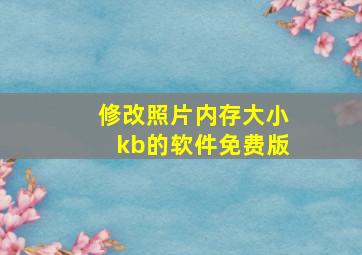 修改照片内存大小kb的软件免费版